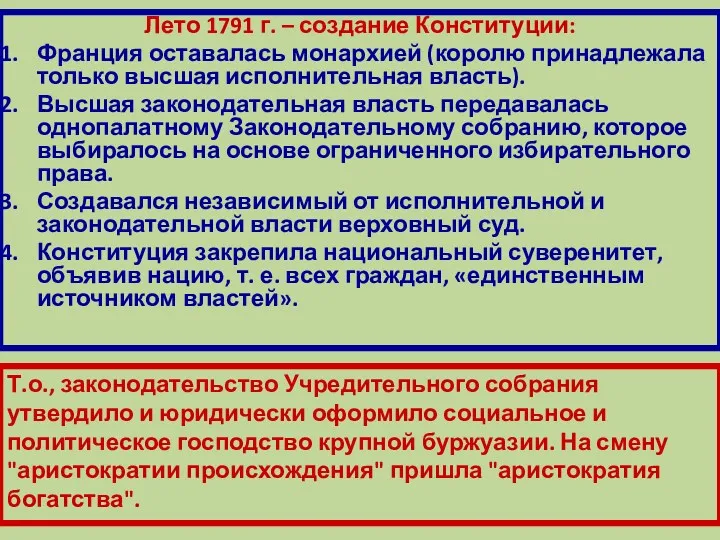 Лето 1791 г. – создание Конституции:

1. Франция оставалась монархией (королю принадлежала только высшая исполнительная власть).
2. Высшая законодательная власть передавалась однопалатному Законодательному собранию, которое выбиралось на основе ограниченного избирательного права.
3. Создавался независимый от исполнительной и законодательной власти верховный суд.
4. Конституция закрепила национальный суверенитет, объявив нацию, т. е. всех граждан, «единственным источником властей».

Т.о., законодательство Учредительного собрания утвердило и юридически оформило социальное и политическое господство крупной буржуазии. На смену "аристократии происхождения" пришла "аристократия богатства".